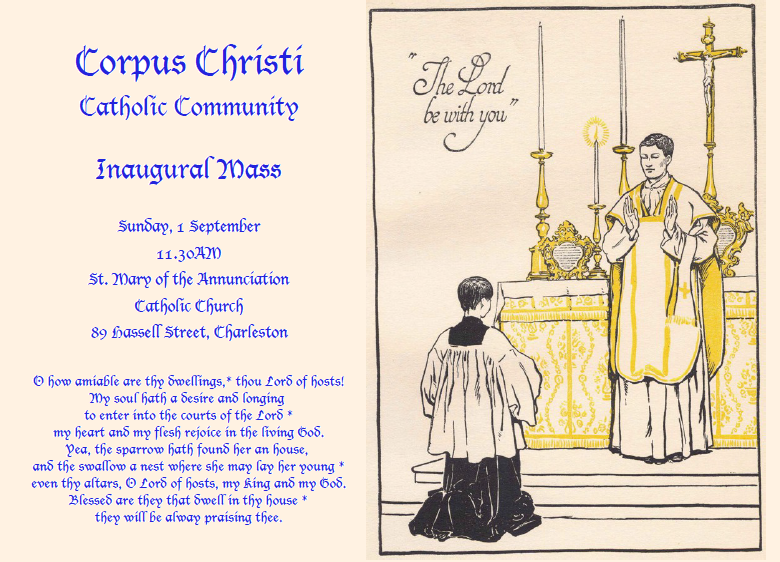 Corpus Christi
Catholic Community

Inaugural Mass

Sunday, 1 September
11.30AM
St. Mary of the Annunciation
Catholic Church
89 Hassell Street, Charleston

O how amiable are thy dwellings,* thou Lord of hosts!
My soul hath a desire and longing
to enter into the courts of the Lord *
my heart and my flesh rejoice in the living God.
Yea, the sparrow hath found her an house,
and the swallow a nest where she may lay her young *
even thy altars, O Lord of hosts, my King and my God.
Blessed are they that dwell in thy house *
they will be alway praising thee.

"The Lord be with you"